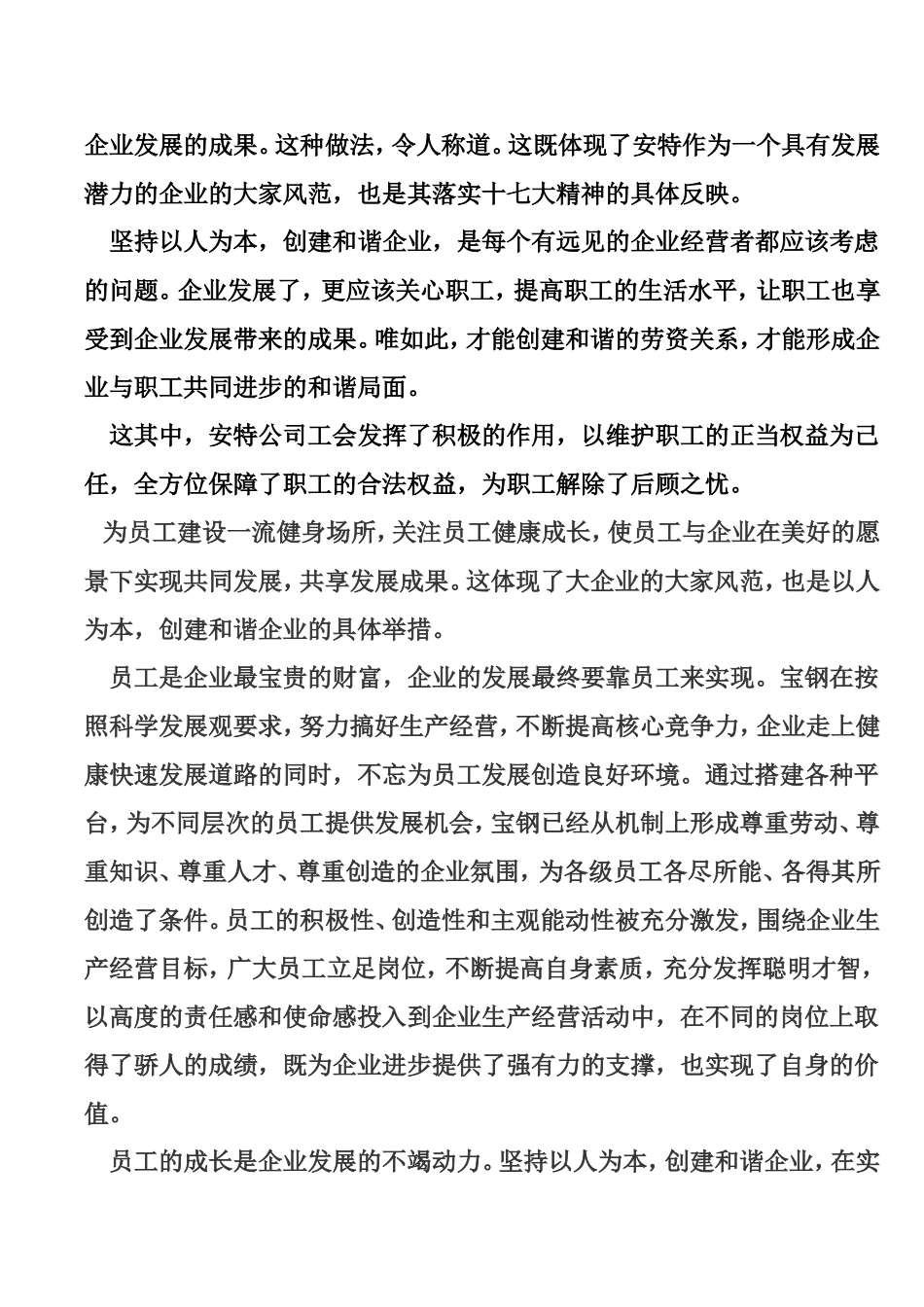 企业发展的成果。这种做法，令人称道。这既体现了安特作为一个具有发展潜力的企业的大家风范，也是其落实十七大精神的具体反映。

坚持以人为本，创建和谐企业，是每个有远见的企业经营者都应该考虑的问题。企业发展了，更应该关心职工，提高职工的生活水平，让职工也享受到企业发展带来的成果。唯如此，才能创建和谐的劳资关系，才能形成企业与职工共同进步的和谐局面。

这其中，安特公司工会发挥了积极的作用，以维护职工的正当权益为己任，全方位保障了职工的合法权益，为职工解除了后顾之忧。

为员工建设一流健身场所，关注员工健康成长，使员工与企业在美好的愿景下实现共同发展，共享发展成果。这体现了大企业的大家风范，也是以人为本，创建和谐企业的具体举措。

员工是企业最宝贵的财富，企业的发展最终要靠员工来实现。宝钢在按照科学发展观要求，努力搞好生产经营，不断提高核心竞争力，企业走上健康快速发展道路的同时，不忘为员工发展创造良好环境。通过搭建各种平台，为不同层次的员工提供发展机会，宝钢已经从机制上形成尊重劳动、尊重知识、尊重人才、尊重创造的企业氛围，为各级员工各尽所能、各得其所创造了条件。员工的积极性、创造性和主观能动性被充分激发，围绕企业生产经营目标，广大员工立足岗位，不断提高自身素质，充分发挥聪明才智，以高度的责任感和使命感投入到企业生产经营活动中，在不同的岗位上取得了骄人的成绩，既为企业进步提供了强有力的支撑，也实现了自身的价值。

员工的成长是企业发展的不竭动力。坚持以人为本，创建和谐企业，在实